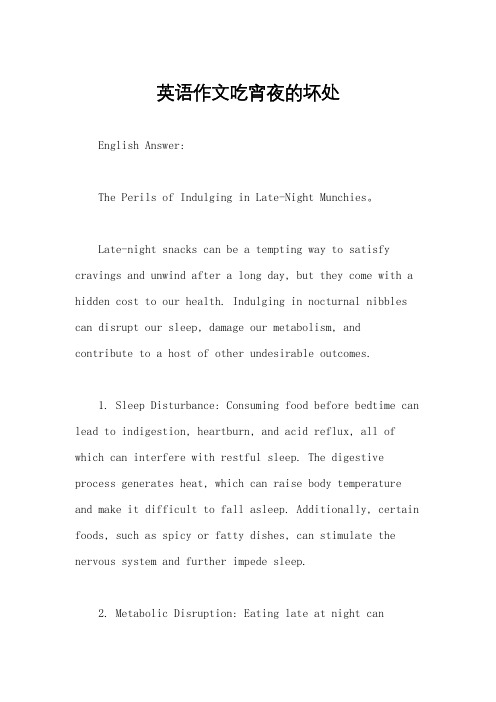 英语作文吃宵夜的坏处

English Answer:

The Perils of Indulging in Late-Night Munchies。

Late-night snacks can be a tempting way to satisfy cravings and unwind after a long day, but they come with a hidden cost to our health. Indulging in nocturnal nibbles can disrupt our sleep, damage our metabolism, and contribute to a host of other undesirable outcomes.

1. Sleep Disturbance: Consuming food before bedtime can lead to indigestion, heartburn, and acid reflux, all of which can interfere with restful sleep. The digestive process generates heat, which can raise body temperature and make it difficult to fall asleep. Additionally, certain foods, such as spicy or fatty dishes, can stimulate the nervous system and further impede sleep.

2. Metabolic Disruption: Eating late at night can